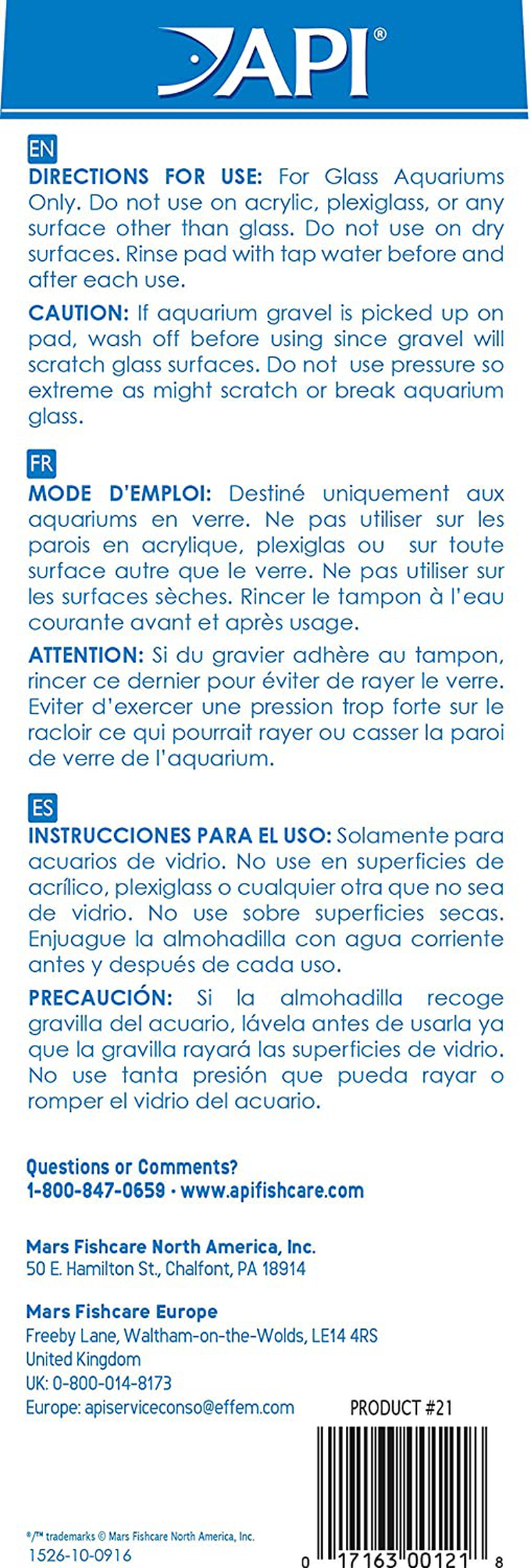 API®

EN
DIRECTIONS FOR USE: For Glass Aquariums Only. Do not use on acrylic, plexiglass, or any surface other than glass. Do not use on dry surfaces. Rinse pad with tap water before and after each use.

CAUTION: If aquarium gravel is picked up on pad, wash off before using since gravel will scratch glass surfaces. Do not use pressure so extreme as might scratch or break aquarium glass.

FR
MODE D'EMPLOI: Destiné uniquement aux aquariums en verre. Ne pas utiliser sur les parois en acrylique, plexiglas ou sur toute surface autre que le verre. Ne pas utiliser sur les surfaces sèches. Rincer le tampon à l'eau courante avant et après usage.

ATTENTION: Si du gravier adhère au tampon, rincer ce dernier pour éviter de rayer le verre. Eviter d'exercer une pression trop forte sur le racloir ce qui pourrait rayer ou casser la paroi de verre de l'aquarium.

ES
INSTRUCCIONES PARA EL USO: Solamente para acuarios de vidrio. No use en superficies de acrílico, plexiglass o cualquier otra que no sea de vidrio. No use sobre superficies secas. Enjuague la almohadilla con agua corriente antes y después de cada uso.

PRECAUCIÓN: Si la almohadilla recoge gravilla del acuario, lávela antes de usarla ya que la gravilla rayará las superficies de vidrio. No use tanta presión que pueda rayar o romper el vidrio del acuario.

Questions or Comments?
1-800-847-0659 · www.apifishcare.com

Mars Fishcare North America, Inc.
50 E. Hamilton St., Chalfont, PA 18914

Mars Fishcare Europe
Freeby Lane, Waltham-on-the-Wolds, LE14 4RS
United Kingdom
UK: 0-800-014-8173
Europe: apiserviceconso@effem.com

PRODUCT #21

®/™ trademarks © Mars Fishcare North America, Inc.
1526-10-0916

0 17163 00121 8